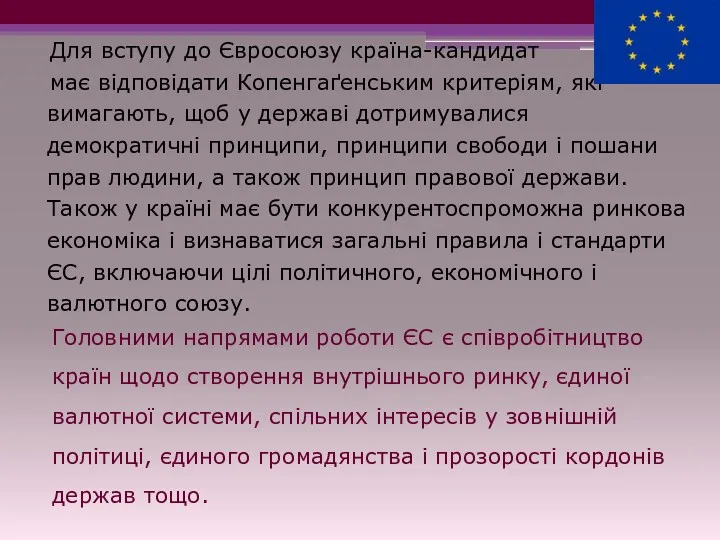 Для вступу до Євросоюзу країна-кандидат має відповідати Копенгаґенським критеріям, які вимагають, щоб у державі дотримувалися демократичні принципи, принципи свободи і пошани прав людини, а також принцип правової держави. Також у країні має бути конкурентоспроможна ринкова економіка і визнаватися загальні правила і стандарти ЄС, включаючи цілі політичного, економічного і валютного союзу.

Головними напрямами роботи ЄС є співробітництво країн щодо створення внутрішнього ринку, єдиної валютної системи, спільних інтересів у зовнішній політиці, єдиного громадянства і прозорості кордонів держав тощо.